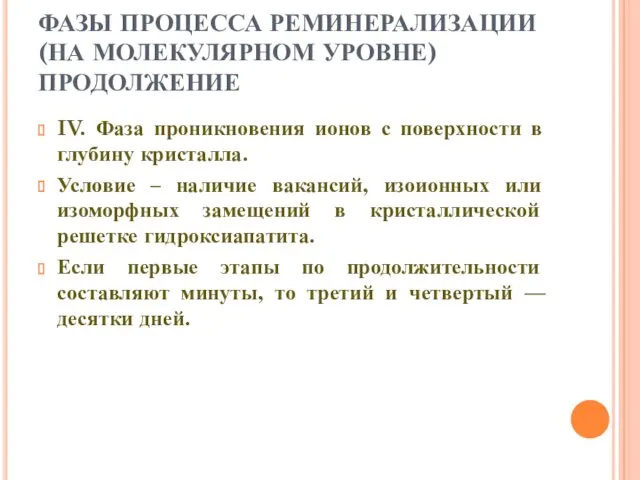 ФАЗЫ ПРОЦЕССА РЕМИНЕРАЛИЗАЦИИ (НА МОЛЕКУЛЯРНОМ УРОВНЕ) ПРОДОЛЖЕНИЕ

IV. Фаза проникновения ионов с поверхности в глубину кристалла.

Условие – наличие вакансий, изоионных или изоморфных замещений в кристаллической решетке гидроксиапатита.

Если первые этапы по продолжительности составляют минуты, то третий и четвертый — десятки дней.